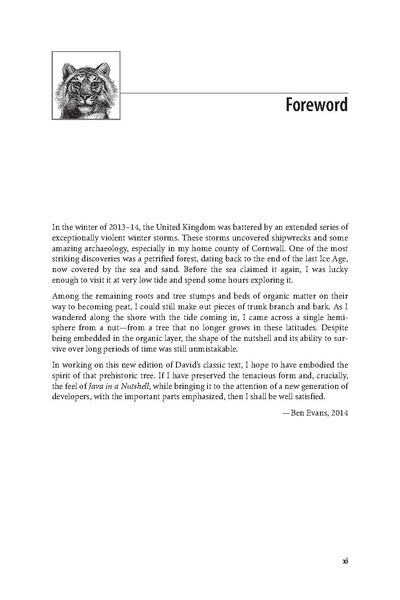 Foreword

In the winter of 2013–14, the United Kingdom was battered by an extended series of exceptionally violent winter storms. These storms uncovered shipwrecks and some amazing archaeology, especially in my home county of Cornwall. One of the most striking discoveries was a petrified forest, dating back to the end of the last Ice Age, now covered by the sea and sand. Before the sea claimed it again, I was lucky enough to visit it at very low tide and spend some hours exploring it.

Among the remaining roots and tree stumps and beds of organic matter on their way to becoming peat, I could still make out pieces of trunk branch and bark. As I wandered along the shore with the tide coming in, I came across a single hemisphere from a nut—from a tree that no longer grows in these latitudes. Despite being embedded in the organic layer, the shape of the nutshell and its ability to survive over long periods of time was still unmistakable.

In working on this new edition of David's classic text, I hope to have embodied the spirit of that prehistoric tree. If I have preserved the tenacious form and, crucially, the feel of Java in a Nutshell, while bringing it to the attention of a new generation of developers, with the important parts emphasized, then I shall be well satisfied.

—Ben Evans, 2014

xi